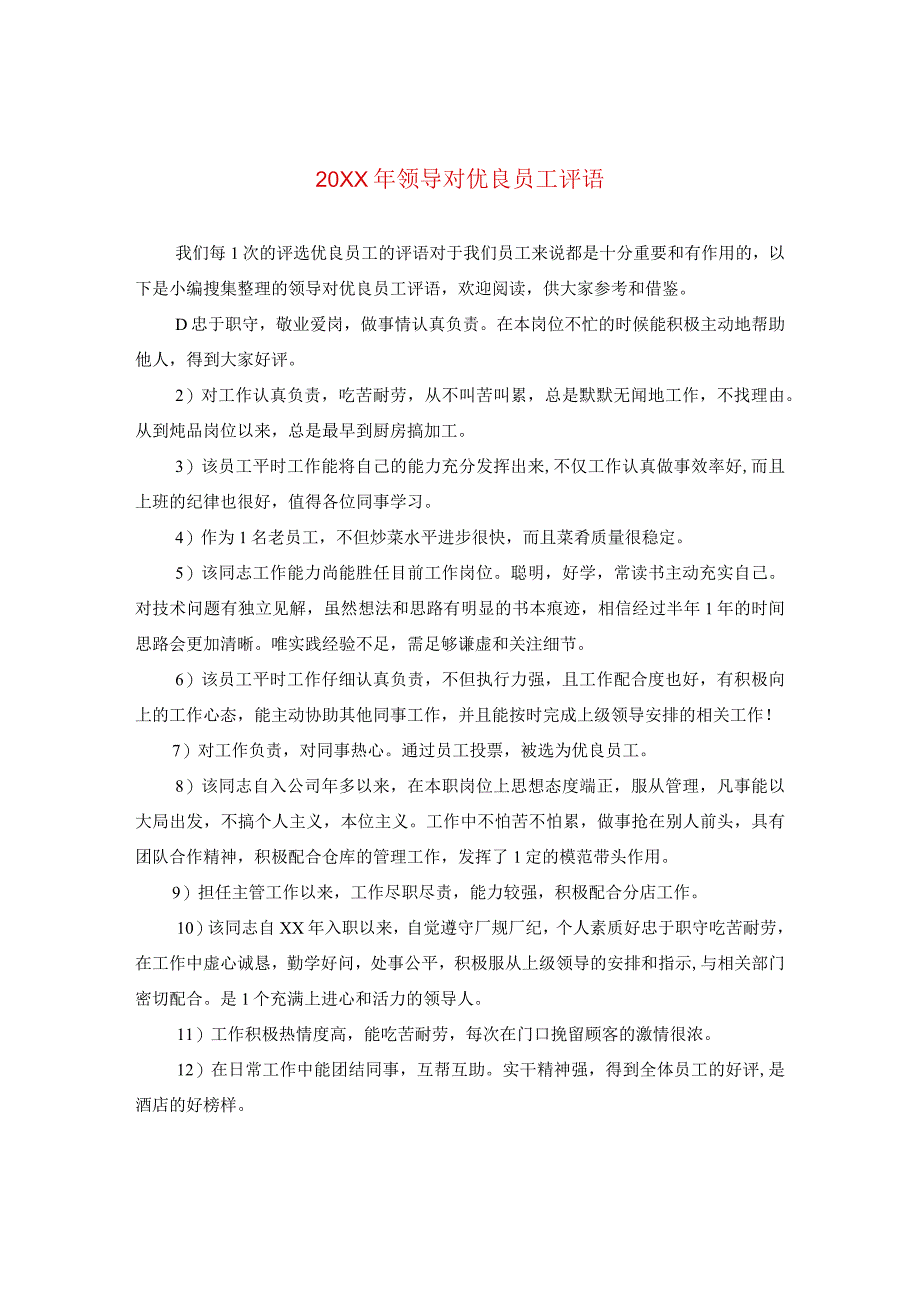 20XX年领导对优良员工评语

我们每1次的评选优良员工的评语对于我们员工来说都是十分重要和有作用的，以下是小编搜集整理的领导对优良员工评语，欢迎阅读，供大家参考和借鉴。

D忠于职守，敬业爱岗，做事情认真负责。在本岗位不忙的时候能积极主动地帮助他人，得到大家好评。

2）对工作认真负责，吃苦耐劳，从不叫苦叫累，总是默默无闻地工作，不找理由。从到炖品岗位以来，总是最早到厨房搞加工。

3）该员工平时工作能将自己的能力充分发挥出来，不仅工作认真做事效率好，而且上班的纪律也很好，值得各位同事学习。

4）作为1名老员工，不但炒菜水平进步很快，而且菜肴质量很稳定。

5）该同志工作能力尚能胜任目前工作岗位。聪明，好学，常读书主动充实自己。对技术问题有独立见解，虽然想法和思路有明显的书本痕迹，相信经过半年1年的时间思路会更加清晰。唯实践经验不足，需足够谦虚和关注细节。

6）该员工平时工作仔细认真负责，不但执行力强，且工作配合度也好，有积极向上的工作心态，能主动协助其他同事工作，并且能按时完成上级领导安排的相关工作！

7）对工作负责，对同事热心。通过员工投票，被选为优良员工。

8）该同志自入公司年多以来，在本职岗位上思想态度端正，服从管理，凡事能以大局出发，不搞个人主义，本位主义。工作中不怕苦不怕累，做事抢在别人前头，具有团队合作精神，积极配合仓库的管理工作，发挥了1定的模范带头作用。

9）担任主管工作以来，工作尽职尽责，能力较强，积极配合分店工作。

10）该同志自XX年入职以来，自觉遵守厂规厂纪，个人素质好忠于职守吃苦耐劳，在工作中虚心诚恳，勤学好问，处事公平，积极服从上级领导的安排和指示，与相关部门密切配合。是1个充满上进心和活力的领导人。

11）工作积极热情度高，能吃苦耐劳，每次在门口挽留顾客的激情很浓。

12）在日常工作中能团结同事，互帮互助。实干精神强，得到全体员工的好评，是酒店的好榜样。